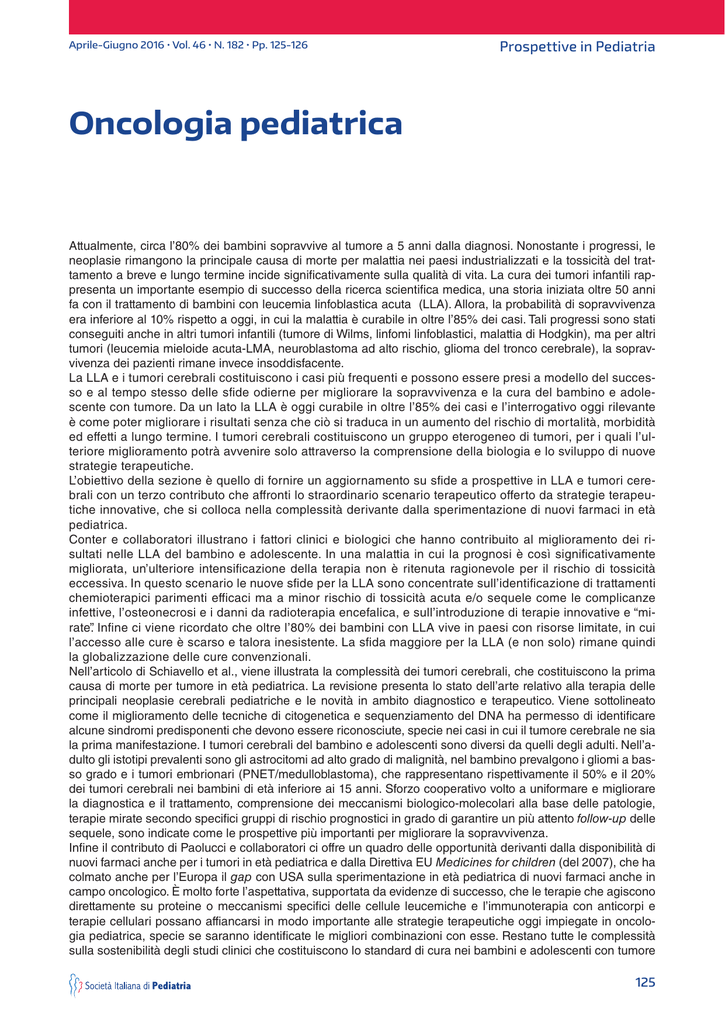 Aprile-Giugno 2016 • Vol. 46 • N. 182 • Pp. 125-126

Prospettive in Pediatria

Oncologia pediatrica

Attualmente, circa l'80% dei bambini sopravvive al tumore a 5 anni dalla diagnosi. Nonostante i progressi, le neoplasie rimangono la principale causa di morte per malattia nei paesi industrializzati e la tossicità del trattamento a breve e lungo termine incide significativamente sulla qualità di vita. La cura dei tumori infantili rappresenta un importante esempio di successo della ricerca scientifica medica, una storia iniziata oltre 50 anni fa con il trattamento di bambini con leucemia linfoblastica acuta (LLA). Allora, la probabilità di sopravvivenza era inferiore al 10% rispetto a oggi, in cui la malattia è curabile in oltre l'85% dei casi. Tali progressi sono stati conseguiti anche in altri tumori infantili (tumore di Wilms, linfomi linfoblastici, malattia di Hodgkin), ma per altri tumori (leucemia mieloide acuta-LMA, neuroblastoma ad alto rischio, glioma del tronco cerebrale), la sopravvivenza dei pazienti rimane invece insoddisfacente.
La LLA e i tumori cerebrali costituiscono i casi più frequenti e possono essere presi a modello del successo e al tempo stesso delle sfide odierne per migliorare la sopravvivenza e la cura del bambino e adolescente con tumore. Da un lato la LLA è oggi curabile in oltre l'85% dei casi e l'interrogativo oggi rilevante è come poter migliorare i risultati senza che ciò si traduca in un aumento del rischio di mortalità, morbidità ed effetti a lungo termine. I tumori cerebrali costituiscono un gruppo eterogeneo di tumori, per i quali l'ulteriore miglioramento potrà avvenire solo attraverso la comprensione della biologia e lo sviluppo di nuove strategie terapeutiche.
L'obiettivo della sezione è quello di fornire un aggiornamento su sfide a prospettive in LLA e tumori cerebrali con un terzo contributo che affronti lo straordinario scenario terapeutico offerto da strategie terapeutiche innovative, che si colloca nella complessità derivante dalla sperimentazione di nuovi farmaci in età pediatrica.
Conter e collaboratori illustrano i fattori clinici e biologici che hanno contribuito al miglioramento dei risultati nelle LLA del bambino e adolescente. In una malattia in cui la prognosi è così significativamente migliorata, un'ulteriore intensificazione della terapia non è ritenuta ragionevole per il rischio di tossicità eccessiva. In questo scenario le nuove sfide per la LLA sono concentrate sull'identificazione di trattamenti chemioterapici parimenti efficaci ma a minor rischio di tossicità acuta e/o sequele come le complicanze infettive, l'osteonecrosi e i danni da radioterapia encefalica, e sull'introduzione di terapie innovative e "mirate". Infine ci viene ricordato che oltre l'80% dei bambini con LLA vive in paesi con risorse limitate, in cui l'accesso alle cure è scarso e talora inesistente. La sfida maggiore per la LLA (e non solo) rimane quindi la globalizzazione delle cure convenzionali.
Nell'articolo di Schiavello et al., viene illustrata la complessità dei tumori cerebrali, che costituiscono la prima causa di morte per tumore in età pediatrica. La revisione presenta lo stato dell'arte relativo alla terapia delle principali neoplasie cerebrali pediatriche e le novità in ambito diagnostico e terapeutico. Viene sottolineato come il miglioramento delle tecniche di citogenetica e sequenziamento del DNA ha permesso di identificare alcune sindromi predisponenti che devono essere riconosciute, specie nei casi in cui il tumore cerebrale ne sia la prima manifestazione. I tumori cerebrali del bambino e adolescenti sono diversi da quelli degli adulti. Nell'adulto gli istotipi prevalenti sono gli astrocitomi ad alto grado di malignità, nel bambino prevalgono i gliomi a basso grado e i tumori embrionari (PNET/medulloblastoma), che rappresentano rispettivamente il 50% e il 20% dei tumori cerebrali nei bambini di età inferiore ai 15 anni. Sforzo cooperativo volto a uniformare e migliorare la diagnostica e il trattamento, comprensione dei meccanismi biologico-molecolari alla base delle patologie, terapie mirate secondo specifici gruppi di rischio prognostici in grado di garantire un più attento follow-up delle sequele, sono indicate come le prospettive più importanti per migliorare la sopravvivenza.
Infine il contributo di Paolucci e collaboratori ci offre un quadro delle opportunità derivanti dalla disponibilità di nuovi farmaci anche per i tumori in età pediatrica e dalla Direttiva EU Medicines for children (del 2007), che ha colmato anche per l'Europa il gap con USA sulla sperimentazione in età pediatrica di nuovi farmaci anche in campo oncologico. È molto forte l'aspettativa, supportata da evidenze di successo, che le terapie che agiscono direttamente su proteine o meccanismi specifici delle cellule leucemiche e l'immunoterapia con anticorpi e terapie cellulari possano affiancarsi in modo importante alle strategie terapeutiche oggi impiegate in oncologia pediatrica, specie se saranno identificate le migliori combinazioni con esse. Restano tutte le complessità sulla sostenibilità degli studi clinici che costituiscono lo standard di cura nei bambini e adolescenti con tumore

Società Italiana di Pediatria

125